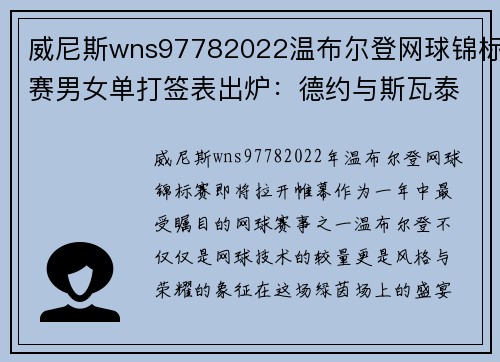 威尼斯wns97782022温布尔登网球锦标赛男女单打签表出炉：德约与斯瓦泰

威尼斯wns97782022年温布尔登网球锦标赛即将拉开帷幕作为一年中最受瞩目的网球赛事之一温布尔登不仅仅是网球技术的较量更是风格与荣耀的象征在这场绿茵场上的盛宴